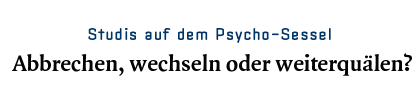 Studis auf dem Psycho-Sessel

Abbrechen, wechseln oder weiterquälen?